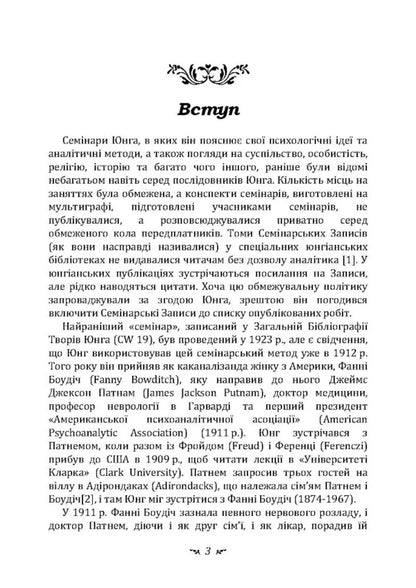 Вступ

Семінари Юнга, в яких він пояснює свої психологічні ідеї та аналітичні методи, а також погляди на суспільство, особистість, релігію, історію та багато чого іншого, раніше були відомі небагатьом навіть серед послідовників Юнга. Кількість місць на заняттях була обмежена, а конспекти семінарів, виготовлені на мультиграфі, підготовлені учасниками семінарів, не публікувалися, а розповсюджувалися приватно серед обмеженого кола передплатників. Томи Семінарських Записів (як вони насправді називалися) у спеціальних юнгіанських бібліотеках не видавалися читачам без дозволу аналітика [1]. У юнгіанських публікаціях зустрічаються посилання на Записи, але рідко наводяться цитати. Хоча цю обмежувальну політику запроваджували за згодою Юнга, зрештою він погодився включити Семінарські Записи до списку опублікованих робіт.

Найраніший «семінар», записаний у Загальній Бібліографії Творів Юнга (CW 19), був проведений у 1923 р., але є свідчення, що Юнг використовував цей семінарський метод уже в 1912 р. Того року він прийняв як каканалізанда жінку з Америки, Фанні Боудіч (Fanny Bowditch), яку направив до нього Джеймс Джексон Патнам (James Jackson Putnam), доктор медицини, професор неврології в Гарварді та перший президент «Американської психоаналітичної асоціації» (American Psychoanalytic Association) (1911 р.). Юнг зустрічався з Патнемом, коли разом із Фройдом (Freud) і Ференці (Ferenczi) прибув до США в 1909 р., щоб читати лекції в «Університеті Кларка» (Clark University). Патнем запросив трьох гостей на віллу в Адірондаках (Adirondacks), що належала сім'ям Патнем і Боудіч[2], і там Юнг міг зустрітися з Фанні Боудіч (1874-1967).

У 1911 р. Фанні Боудіч зазнала певного нервового розладу, і доктор Патнем, діючи і як друг сім'ї, і як лікар, порадив їй

3